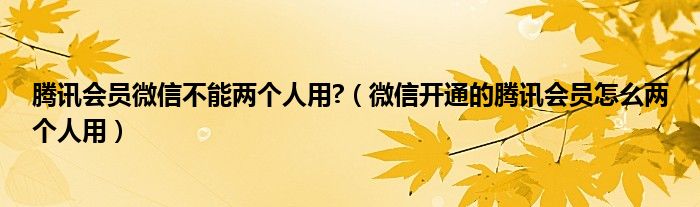 腾讯会员微信不能两个人用?（微信开通的腾讯会员怎么两个人用）